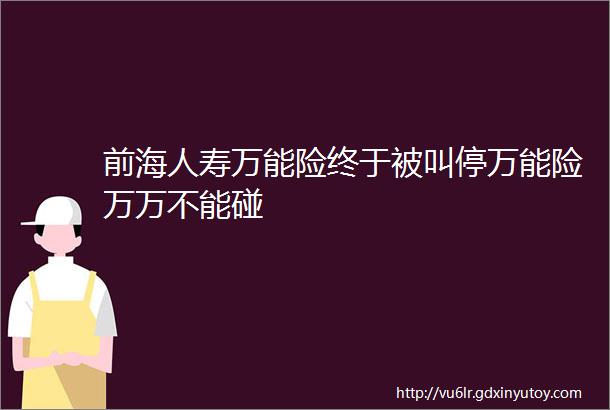 前海人寿万能险终于被叫停万能险万万不能碰

http://vu6lr.gdxinyutoy.com